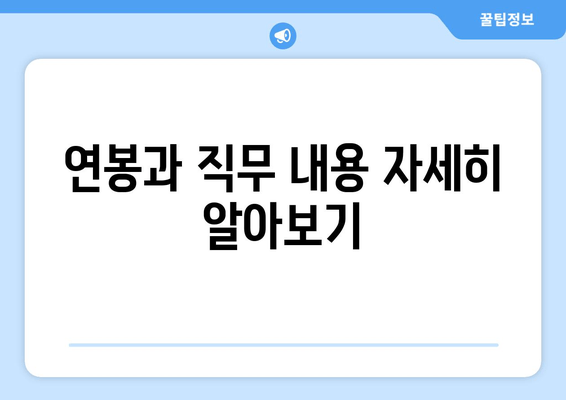 꿀팁정보

연봉과 직무 내용 자세히 알아보기